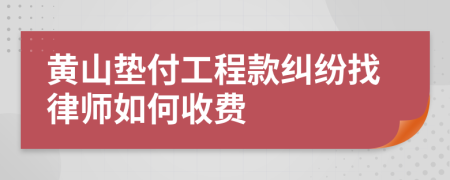 黄山垫付工程款纠纷找律师如何收费